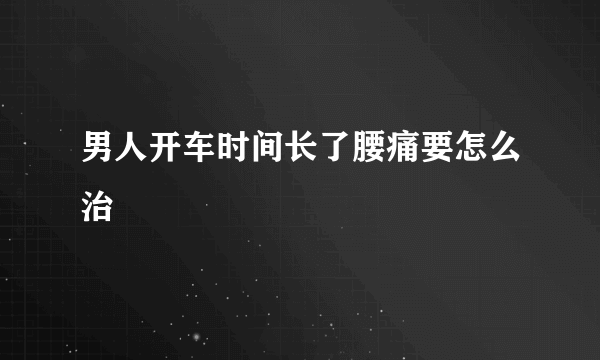 男人开车时间长了腰痛要怎么治